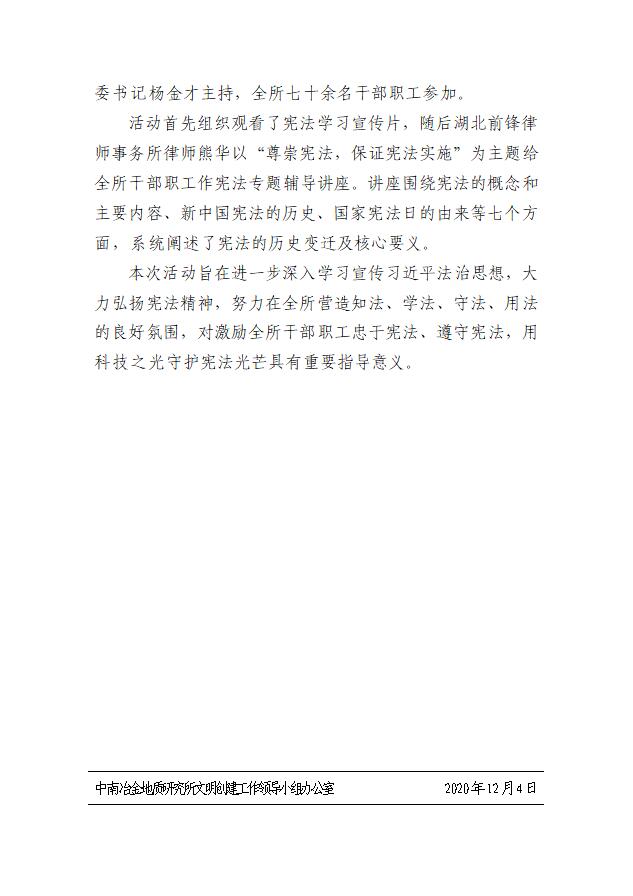 委书记杨金才主持，全所七十余名干部职工参加。

活动首先组织观看了宪法学习宣传片，随后湖北前锋律师事务所律师熊华以“尊崇宪法，保证宪法实施”为主题给全所干部职工作宪法专题辅导讲座。讲座围绕宪法的概念和主要内容、新中国宪法的历史、国家宪法日的由来等七个方面，系统阐述了宪法的历史变迁及核心要义。

本次活动旨在进一步深入学习宣传习近平法治思想，大力弘扬宪法精神，努力在全所营造知法、学法、守法、用法的良好氛围，对激励全所干部职工忠于宪法、遵守宪法，用科技之光守护宪法光芒具有重要指导意义。

中南冶金地质研究所文明创建工作领导小组办公室 2020年12月4日